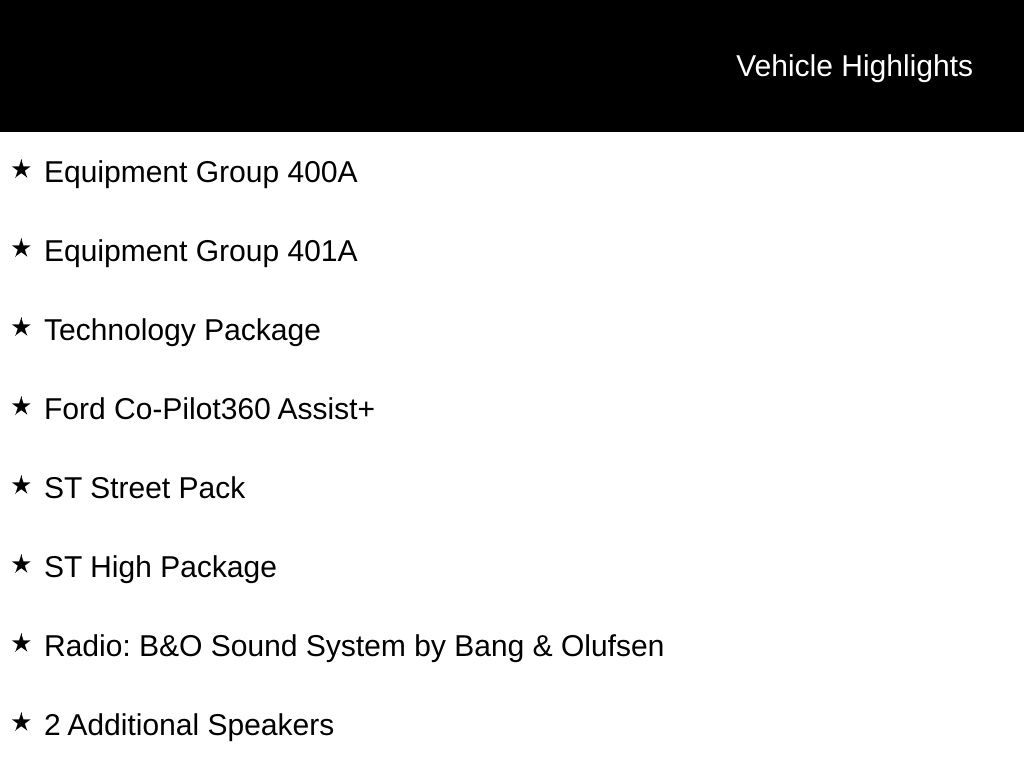 Vehicle Highlights

★ Equipment Group 400A

★ Equipment Group 401A

★ Technology Package

★ Ford Co-Pilot360 Assist+

★ ST Street Pack

★ ST High Package

★ Radio: B&O Sound System by Bang & Olufsen

★ 2 Additional Speakers